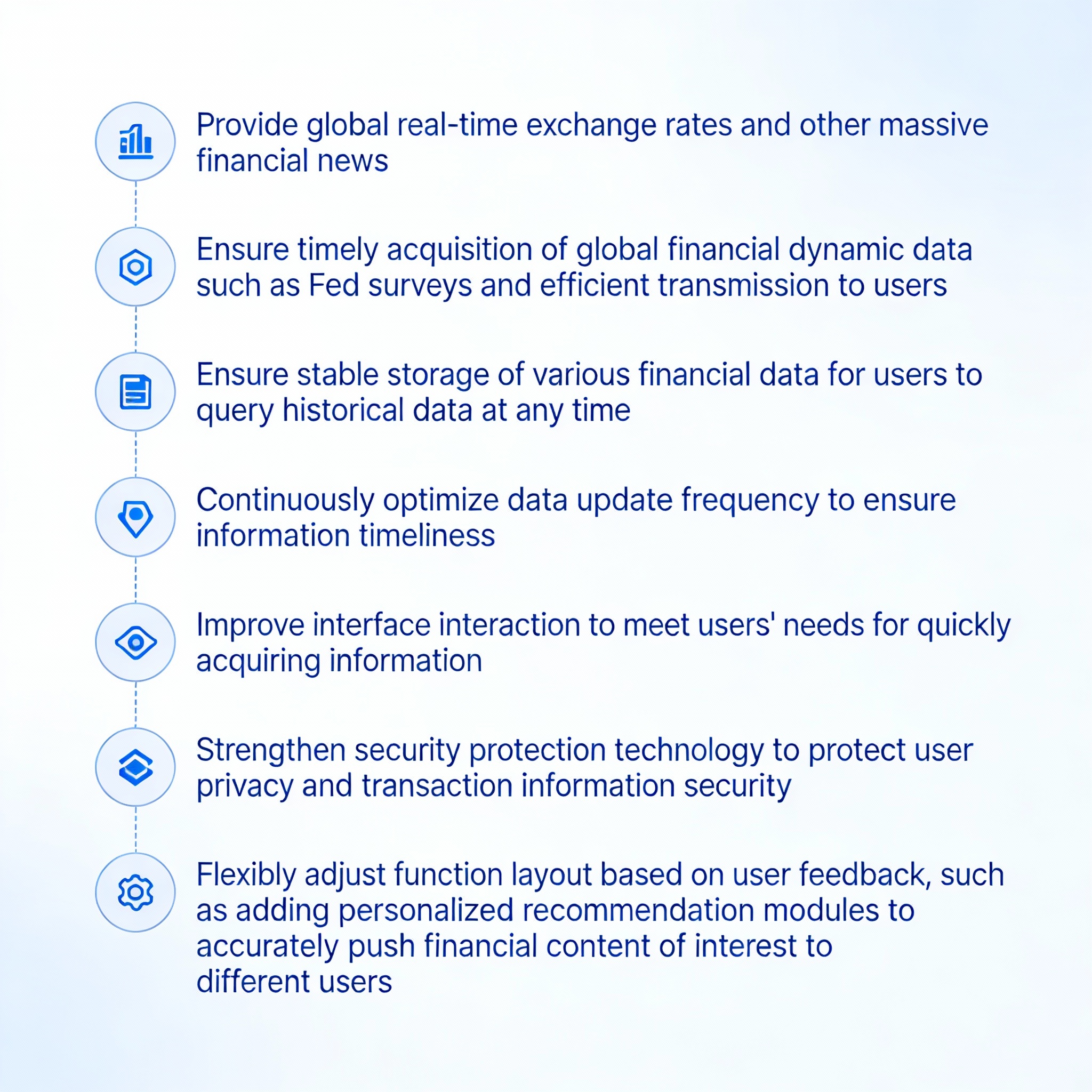 Provide global real-time exchange rates and other massive financial news

Ensure timely acquisition of global financial dynamic data such as Fed surveys and efficient transmission to users

Ensure stable storage of various financial data for users to query historical data at any time

Continuously optimize data update frequency to ensure information timeliness

Improve interface interaction to meet users' needs for quickly acquiring information

Strengthen security protection technology to protect user privacy and transaction information security

Flexibly adjust function layout based on user feedback, such as adding personalized recommendation modules to accurately push financial content of interest to different users